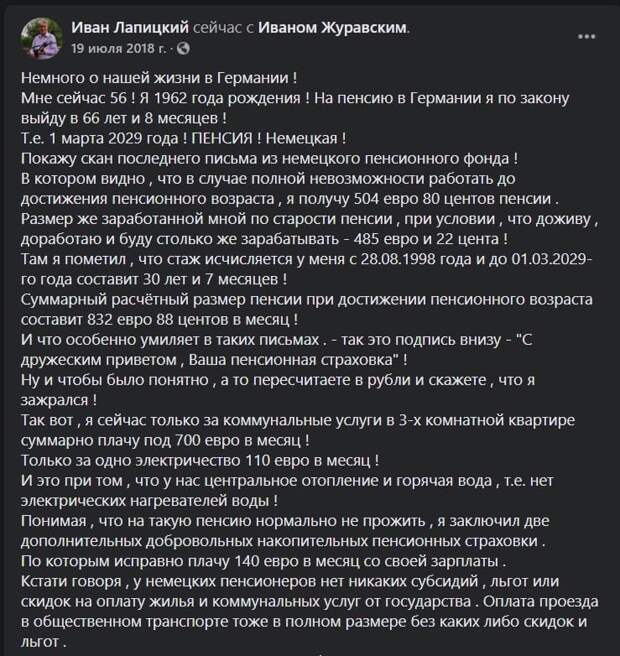 Иван Лапицкий сейчас с Иваном Журавским.
19 июля 2018 г. ·

Немного о нашей жизни в Германии !
Мне сейчас 56 ! Я 1962 года рождения ! На пенсию в Германии я по закону выйду в 66 лет и 8 месяцев !
Т.е. 1 марта 2029 года ! ПЕНСИЯ ! Немецкая !
Покажу скан последнего письма из немецкого пенсионного фонда !
В котором видно , что в случае полной невозможности работать до достижения пенсионного возраста , я получу 504 евро 80 центов пенсии .
Размер же заработанной мной по старости пенсии , при условии , что доживу , доработаю и буду столько же зарабатывать - 485 евро и 22 цента !
Там я пометил , что стаж исчисляется у меня с 28.08.1998 года и до 01.03.2029-го года составит 30 лет и 7 месяцев !
Суммарный расчётный размер пенсии при достижении пенсионного возраста составит 832 евро 88 центов в месяц !
И что особенно умиляет в таких письмах . - так это подпись внизу - "С дружеским приветом , Ваша пенсионная страховка" !
Ну и чтобы было понятно , а то пересчитаете в рубли и скажете , что я зажрался !
Так вот , я сейчас только за коммунальные услуги в 3-х комнатной квартире суммарно плачу под 700 евро в месяц !
Только за одно электричество 110 евро в месяц !
И это при том , что у нас центральное отопление и горячая вода , т.е. нет электрических нагревателей воды !
Понимая , что на такую пенсию нормально не прожить , я заключил две дополнительных добровольных накопительных пенсионных страховки .
По которым исправно плачу 140 евро в месяц со своей зарплаты .
Кстати говоря , у немецких пенсионеров нет никаких субсидий , льгот или скидок на оплату жилья и коммунальных услуг от государства . Оплата проезда в общественном транспорте тоже в полном размере без каких либо скидок и льгот .